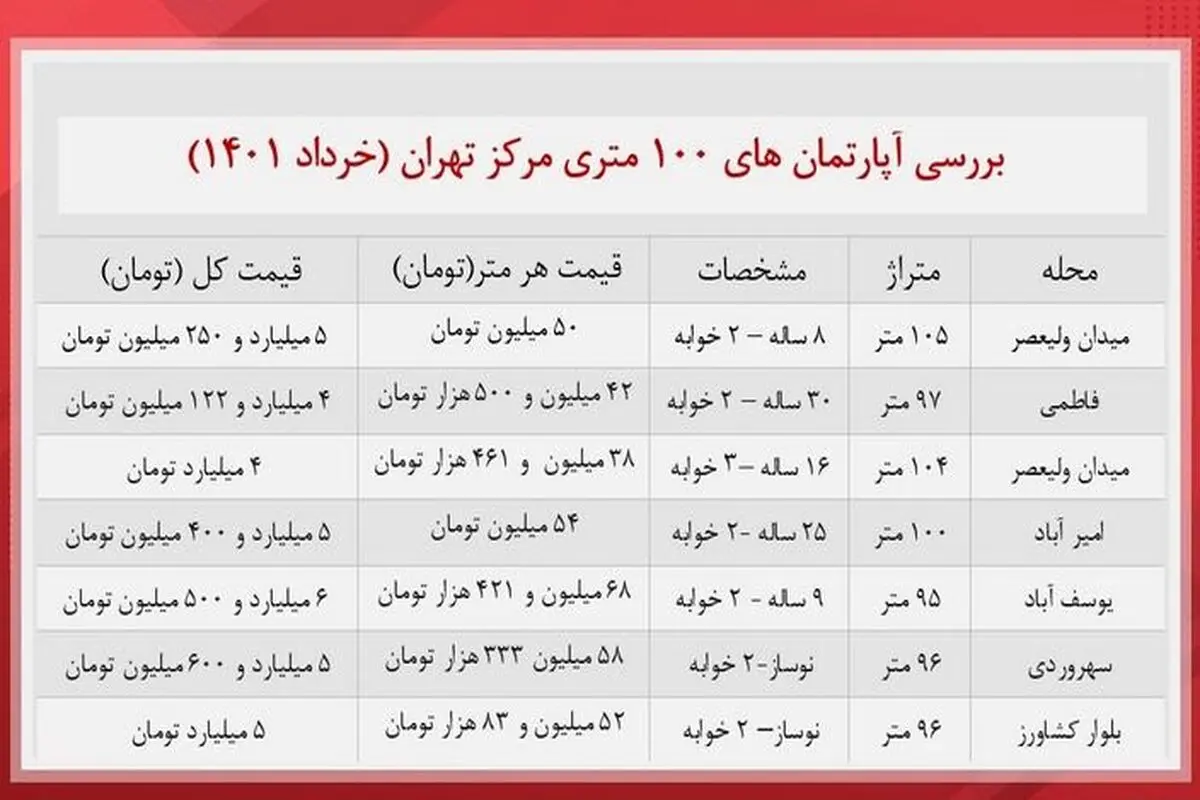 بررسی آپارتمان های ۱۰۰ متری مرکز تهران (خرداد ۱۴۰۱)

| محله | متراژ | مشخصات | قیمت هر متر(تومان) | قیمت کل (تومان) |
|---|---|---|---|---|
| میدان ولیعصر | ۱۰۵ متر | ۸ ساله – ۲ خوابه | ۵۰ میلیون تومان | ۵ میلیارد و ۲۵۰ میلیون تومان |
| فاطمی | ۹۷ متر | ۳۰ ساله – ۲ خوابه | ۴۲ میلیون و ۵۰۰ هزار تومان | ۴ میلیارد و ۱۲۲ میلیون تومان |
| میدان ولیعصر | ۱۰۴ متر | ۱۶ ساله –۳ خوابه | ۳۸ میلیون و ۴۶۱ هزار تومان | ۴ میلیارد تومان |
| امیر آباد | ۱۰۰ متر | ۲۵ ساله -۲ خوابه | ۵۴ میلیون تومان | ۵ میلیارد و ۴۰۰ میلیون تومان |
| یوسف آباد | ۹۵ متر | ۹ ساله - ۲ خوابه | ۶۸ میلیون و ۴۲۱ هزار تومان | ۶ میلیارد و ۵۰۰ میلیون تومان |
| سهروردی | ۹۶ متر | نوساز-۲ خوابه | ۵۸ میلیون ۳۳۳ هزار تومان | ۵ میلیارد و ۶۰۰ میلیون تومان |
| بلوار کشاورز | ۹۶ متر | نوساز– ۲ خوابه | ۵۲ میلیون و ۸۳ هزار تومان | ۵ میلیارد تومان |